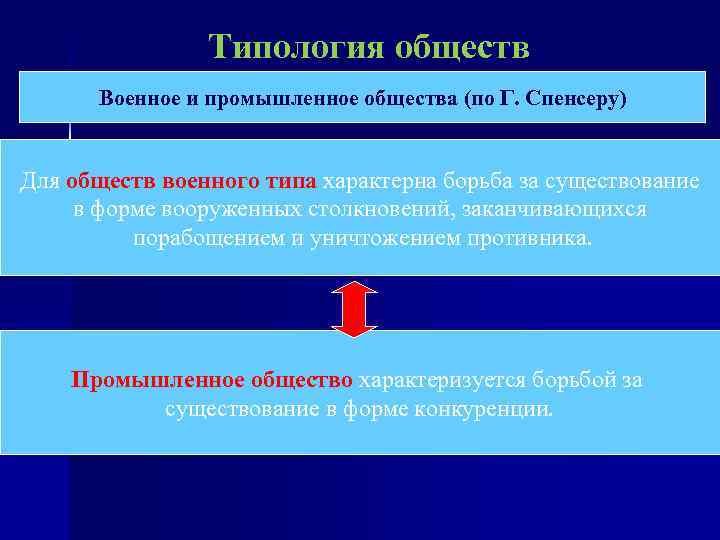 Типология обществ

Военное и промышленное общества (по Г. Спенсеру)

Для обществ военного типа характерна борьба за существование в форме вооруженных столкновений, заканчивающихся порабощением и уничтожением противника.

Промышленное общество характеризуется борьбой за существование в форме конкуренции.